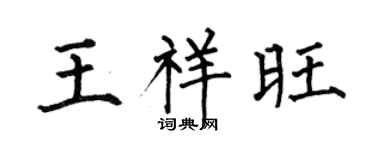 王祥旺

词典网